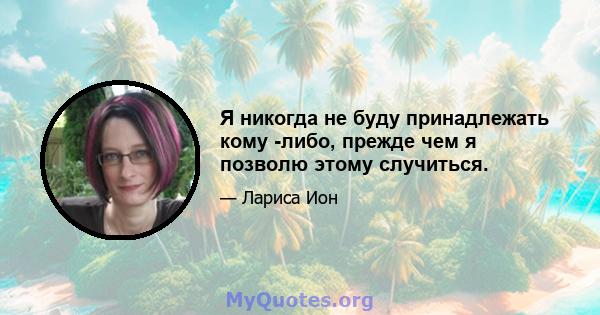 Я никогда не буду принадлежать кому -либо, прежде чем я позволю этому случиться.

— Лариса Ион

MyQuotes.org